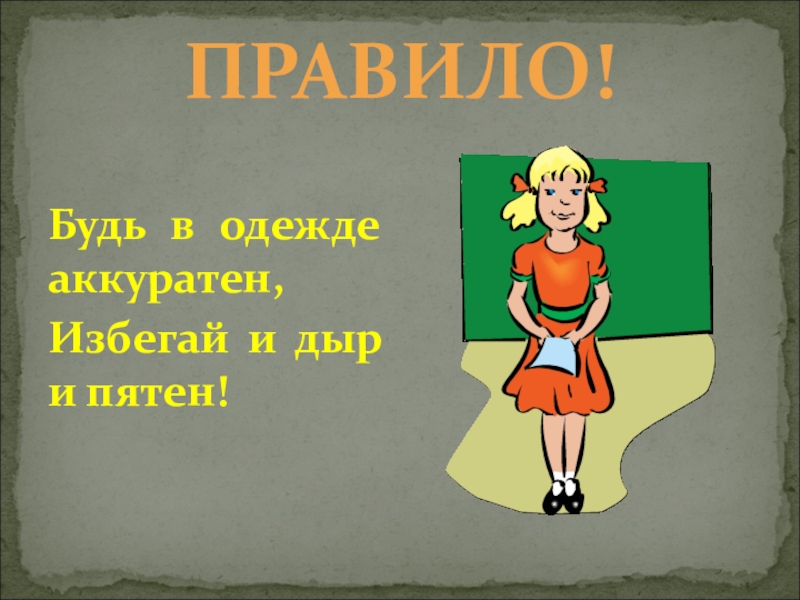 ПРАВИЛО!

Будь в одежде аккуратен,
Избегай и дыр и пятен!